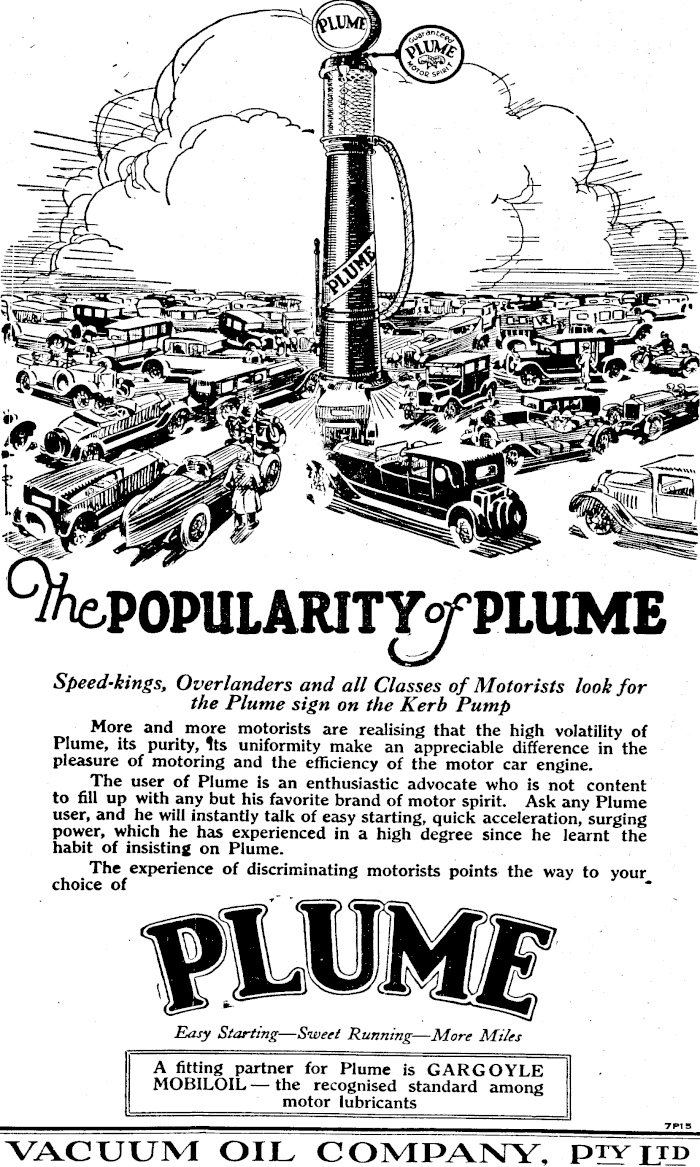 PLUME

Guaranteed PLUME MOTOR SPIRIT

PLUME

The POPULARITY of PLUME

Speed-kings, Overlanders and all Classes of Motorists look for the Plume sign on the Kerb Pump

More and more motorists are realising that the high volatility of Plume, its purity, its uniformity make an appreciable difference in the pleasure of motoring and the efficiency of the motor car engine.

The user of Plume is an enthusiastic advocate who is not content to fill up with any but his favorite brand of motor spirit. Ask any Plume user, and he will instantly talk of easy starting, quick acceleration, surging power, which he has experienced in a high degree since he learnt the habit of insisting on Plume.

The experience of discriminating motorists points the way to your choice of

PLUME

Easy Starting—Sweet Running—More Miles

A fitting partner for Plume is GARGOYLE MOBILOIL — the recognised standard among motor lubricants

7P15

VACUUM OIL COMPANY, PTY LTD